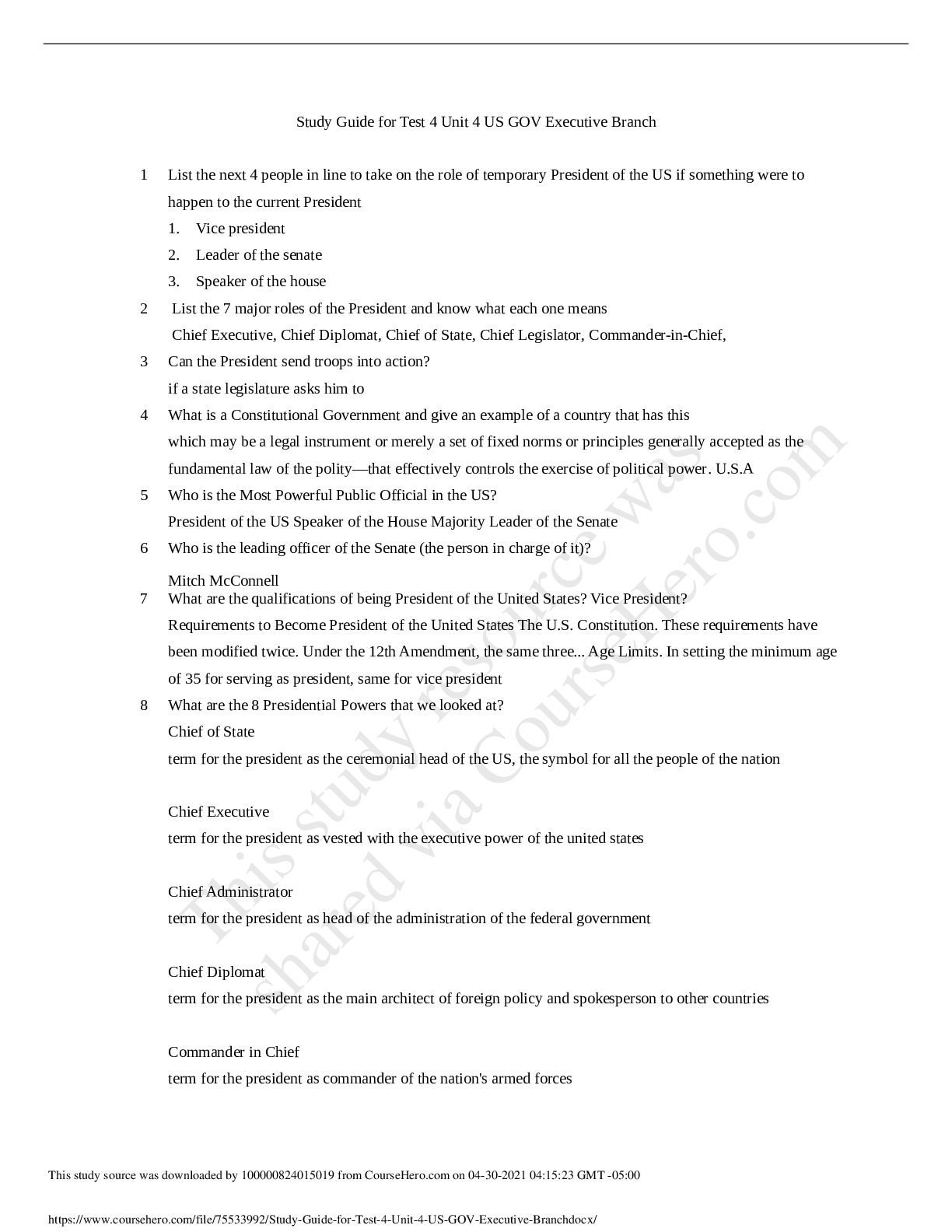 Study Guide for Test 4 Unit 4 US GOV Executive Branch

1 List the next 4 people in line to take on the role of temporary President of the US if something were to happen to the current President

1. Vice president
2. Leader of the senate
3. Speaker of the house

2 List the 7 major roles of the President and know what each one means
Chief Executive, Chief Diplomat, Chief of State, Chief Legislator, Commander-in-Chief,

3 Can the President send troops into action?
if a state legislature asks him to

4 What is a Constitutional Government and give an example of a country that has this
which may be a legal instrument or merely a set of fixed norms or principles generally accepted as the fundamental law of the polity—that effectively controls the exercise of political power. U.S.A

5 Who is the Most Powerful Public Official in the US?
President of the US Speaker of the House Majority Leader of the Senate

6 Who is the leading officer of the Senate (the person in charge of it)?
Mitch McConnell

7 What are the qualifications of being President of the United States? Vice President?
Requirements to Become President of the United States The U.S. Constitution. These requirements have been modified twice. Under the 12th Amendment, the same three... Age Limits. In setting the minimum age of 35 for serving as president, same for vice president

8 What are the 8 Presidential Powers that we looked at?
Chief of State
term for the president as the ceremonial head of the US, the symbol for all the people of the nation

Chief Executive
term for the president as vested with the executive power of the united states

Chief Administrator
term for the president as head of the administration of the federal government

Chief Diplomat
term for the president as the main architect of foreign policy and spokesperson to other countries

Commander in Chief
term for the president as commander of the nation's armed forces

This study resource was shared via CourseHero.com

This study source was downloaded by 100000824015019 from CourseHero.com on 04-30-2021 04:15:23 GMT -05:00

https://www.coursehero.com/file/75533992/Study-Guide-for-Test-4-Unit-4-US-GOV-Executive-Branchdocx/